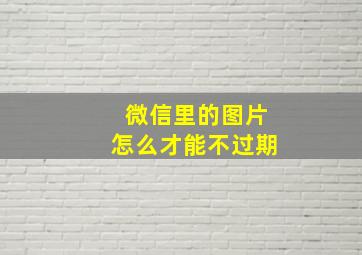 微信里的图片
怎么才能不过期